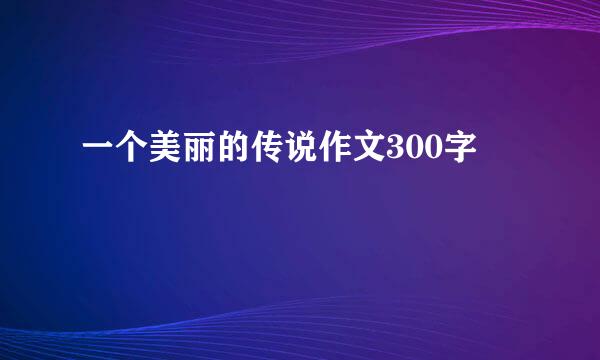 一个美丽的传说作文300字